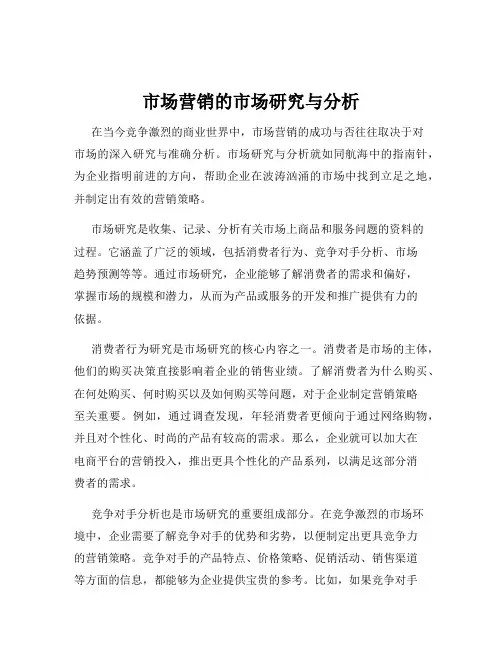 市场营销的市场研究与分析

在当今竞争激烈的商业世界中，市场营销的成功与否往往取决于对市场的深入研究与准确分析。市场研究与分析就如同航海中的指南针，为企业指明前进的方向，帮助企业在波涛汹涌的市场中找到立足之地，并制定出有效的营销策略。

市场研究是收集、记录、分析有关市场上商品和服务问题的资料的过程。它涵盖了广泛的领域，包括消费者行为、竞争对手分析、市场趋势预测等等。通过市场研究，企业能够了解消费者的需求和偏好，掌握市场的规模和潜力，从而为产品或服务的开发和推广提供有力的依据。

消费者行为研究是市场研究的核心内容之一。消费者是市场的主体，他们的购买决策直接影响着企业的销售业绩。了解消费者为什么购买、在何处购买、何时购买以及如何购买等问题，对于企业制定营销策略至关重要。例如，通过调查发现，年轻消费者更倾向于通过网络购物，并且对个性化、时尚的产品有较高的需求。那么，企业就可以加大在电商平台的营销投入，推出更具个性化的产品系列，以满足这部分消费者的需求。

竞争对手分析也是市场研究的重要组成部分。在竞争激烈的市场环境中，企业需要了解竞争对手的优势和劣势，以便制定出更具竞争力的营销策略。竞争对手的产品特点、价格策略、促销活动、销售渠道等方面的信息，都能够为企业提供宝贵的参考。比如，如果竞争对手